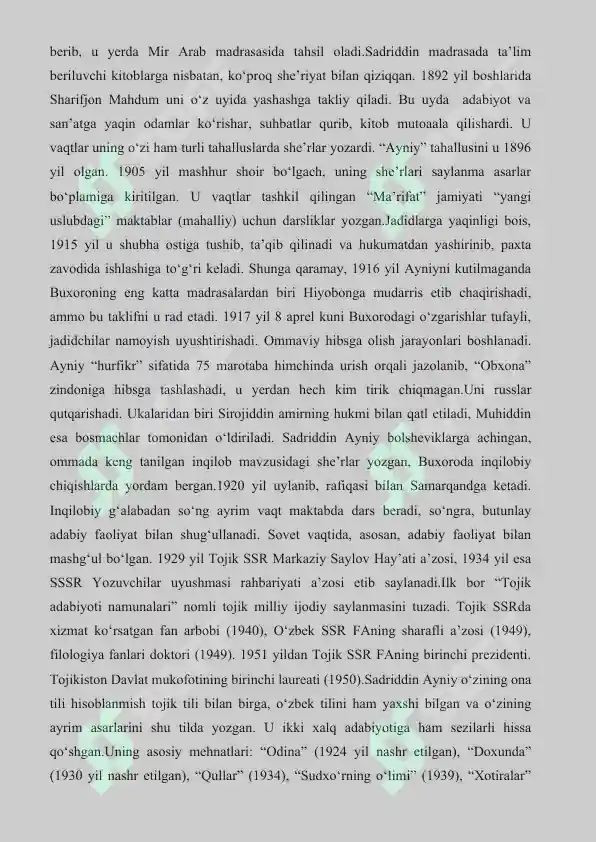 berib, u yerda Mir Arab madrasasida tahsil oladi.Sadriddin madrasada ta’lim beriluvchi kitoblarga nisbatan, ko‘proq she’riyat bilan qiziqqan. 1892 yil boshlarida Sharifjon Mahdum uni o‘z uyida yashashga takliy qiladi. Bu uyda adabiyot va san’atga yaqin odamlar ko‘rishar, suhbatlar qurib, kitob mutoaala qilishardi. U vaqtlar uning o‘zi ham turli tahalluslarda she’rlar yozardi. “Ayniy” tahallusini u 1896 yil olgan. 1905 yil mashhur shoir bo‘lgach, uning she’rlari saylanma asarlar bo‘plamiga kiritilgan. U vaqtlar tashkil qilingan “Ma’rifat” jamiyati “yangi uslubdagi” maktablar (mahalliy) uchun darsliklar yozgan.Jadidlarga yaqinligi bois, 1915 yil u shubha ostiga tushib, ta’qib qilinadi va hukumatdan yashirinib, paxta zavodida ishlashiga to‘g‘ri keladi. Shunga qaramay, 1916 yil Ayniyni kutilmaganda Buxoroning eng katta madrasalardan biri Hiyobonga mudarris etib chaqirishadi, ammo bu taklifni u rad etadi. 1917 yil 8 aprel kuni Buxorodagi o‘zgarishlar tufayli, jadidchilar namoyish uyushtirishadi. Ommaviy hibsga olish jarayonlari boshlanadi. Ayniy “hurfikr” sifatida 75 marotaba himchinda urish orqali jazolanib, “Obxona” zindoniga hibsga tashlashadi, u yerdan hech kim tirik chiqmagan.Uni russlar qutqarishadi. Ukalaridan biri Sirojiddin amirning hukmi bilan qatl etiladi, Muhiddin esa bosmachlar tomonidan o‘ldiriladi. Sadriddin Ayniy bolsheviklarga achingan, ommada keng tanilgan inqilob mavzusidagi she’rlar yozgan, Buxoroda inqilobiy chiqishlarda yordam bergan.1920 yil uylanib, rafiqasi bilan Samarqandga ketadi. Inqilobiy g‘alabadan so‘ng ayrim vaqt maktabda dars beradi, so‘ngra, butunlay adabiy faoliyat bilan shug‘ullanadi. Sovet vaqtida, asosan, adabiy faoliyat bilan mashg‘ul bo‘lgan. 1929 yil Tojik SSR Markaziy Saylov Hay’ati a’zosi, 1934 yil esa SSSR Yozuvchilar uyushmasi rahbariyati a’zosi etib saylanadi.Ilk bor “Tojik adabiyoti namunalari” nomli tojik milliy ijodiy saylanmasini tuzadi. Tojik SSRda xizmat ko‘rsatgan fan arbobi (1940), O‘zbek SSR FAning sharafli a’zosi (1949), filologiya fanlari doktori (1949). 1951 yildan Tojik SSR FAning birinchi prezidenti. Tojikiston Davlat mukofotining birinchi laureati (1950).Sadriddin Ayniy o‘zining ona tili hisoblanmish tojik tili bilan birga, o‘zbek tilini ham yaxshi bilgan va o‘zining ayrim asarlarini shu tilda yozgan. U ikki xalq adabiyotiga ham sezilarli hissa qo‘shgan.Uning asosiy mehnatlari: “Odina” (1924 yil nashr etilgan), “Doxunda” (1930 yil nashr etilgan), “Qullar” (1934), “Sudxo‘rning o‘limi” (1939), “Xotiralar”